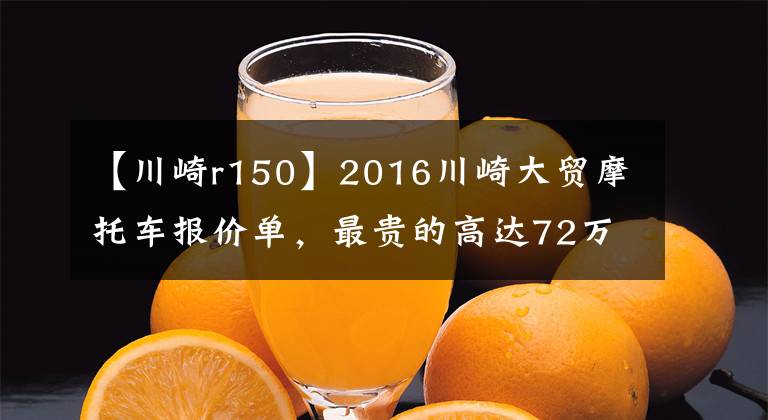 【川崎r150】2016川崎大贸摩托车报价单，最贵的高达72万